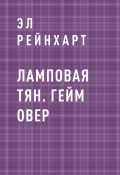 ЭЛ
РЕЙНХАРТ

ЛАМПОВАЯ ТЯН. ГЕЙМ ОВЕР